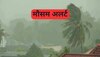 मौसम अलर्ट